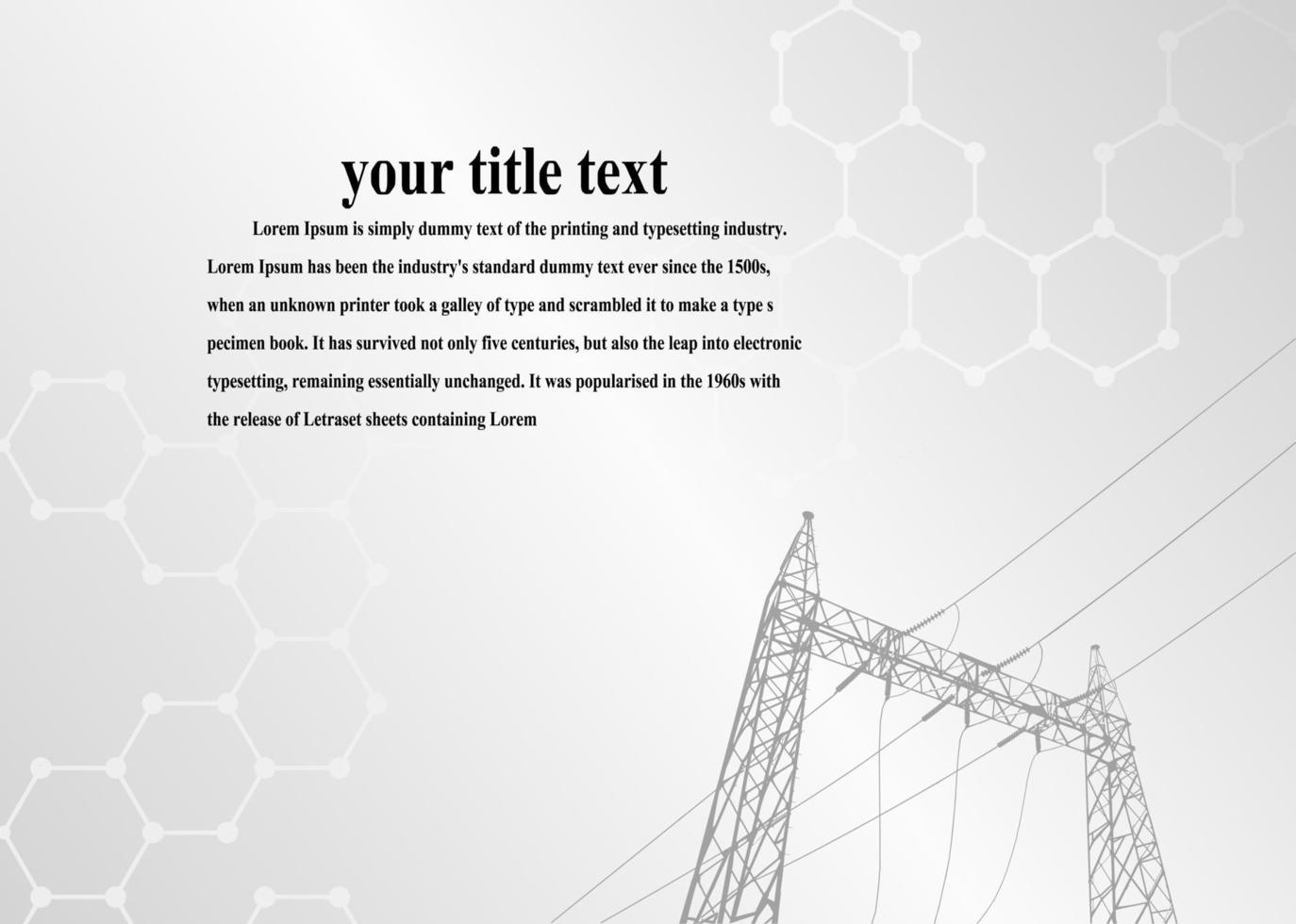 your title text

Lorem Ipsum is simply dummy text of the printing and typesetting industry. Lorem Ipsum has been the industry's standard dummy text ever since the 1500s, when an unknown printer took a galley of type and scrambled it to make a type s pecimen book. It has survived not only five centuries, but also the leap into electronic typesetting, remaining essentially unchanged. It was popularised in the 1960s with the release of Letraset sheets containing Lorem